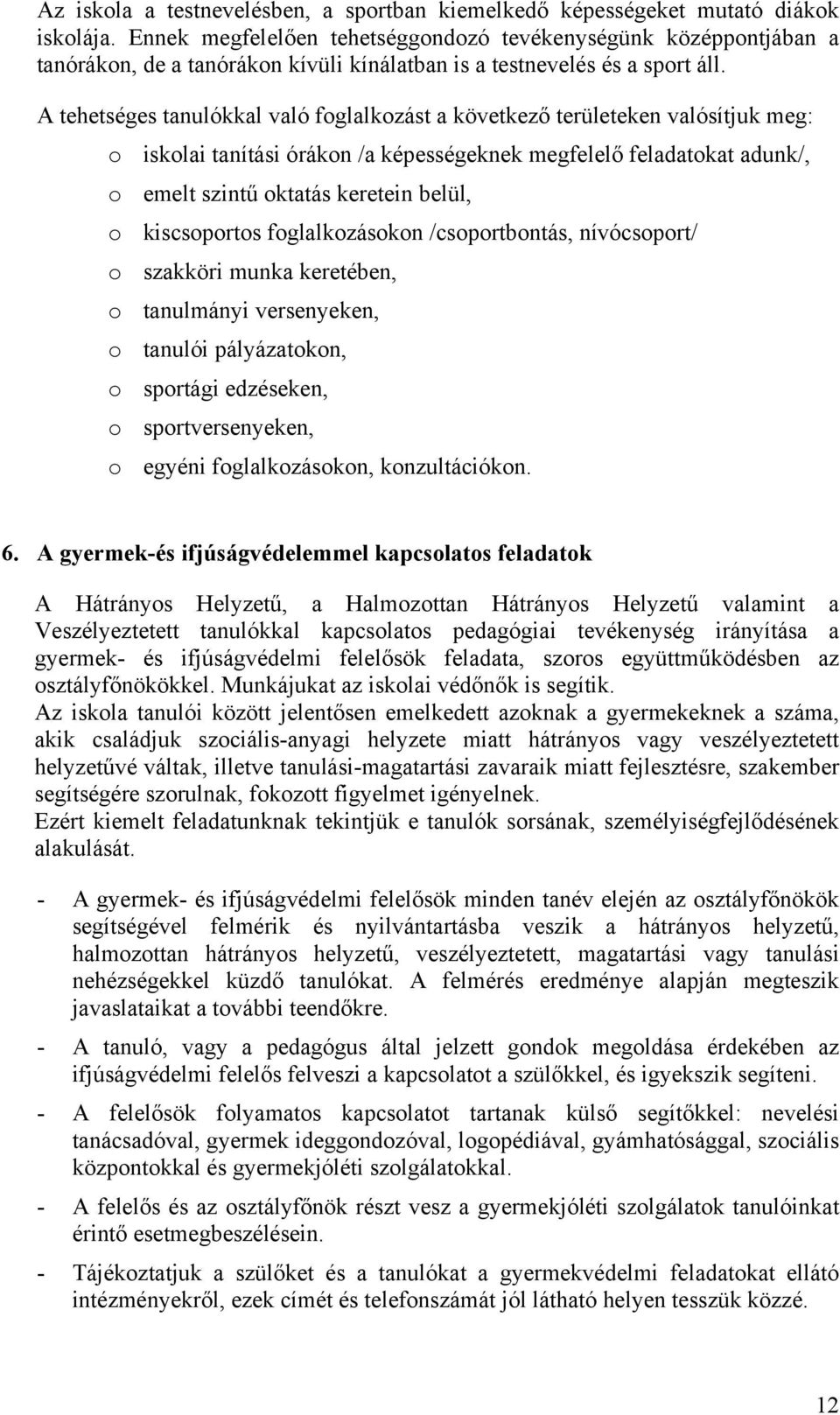 Az iskola a testnevelésben, a sportban kiemelkedő képességeket mutató diákok iskolája. Ennek megfelelően tehetséggondozó tevékenységünk középpontjában a tanórákon, de a tanórákon kívüli kínálatban is a testnevelés és a sport áll.

A tehetséges tanulókkal való foglalkozást a következő területeken valósítjuk meg:

o iskolai tanítási órákon /a képességeknek megfelelő feladatokat adunk/,
o emelt szintű oktatás keretein belül,
o kiscsoportos foglalkozásokon /csoportbontás, nívócsoport/
o szakköri munka keretében,
o tanulmányi versenyeken,
o tanulói pályázatokon,
o sportági edzéseken,
o sportversenyeken,
o egyéni foglalkozásokon, konzultációkon.

6. A gyermek-és ifjúságvédelemmel kapcsolatos feladatok

A Hátrányos Helyzetű, a Halmozottan Hátrányos Helyzetű valamint a Veszélyeztetett tanulókkal kapcsolatos pedagógiai tevékenység irányítása a gyermek- és ifjúságvédelmi felelősök feladata, szoros együttműködésben az osztályfőnökökkel. Munkájukat az iskolai védőnők is segítik.
Az iskola tanulói között jelentősen emelkedett azoknak a gyermekeknek a száma, akik családjuk szociális-anyagi helyzete miatt hátrányos vagy veszélyeztetett helyzetűvé váltak, illetve tanulási-magatartási zavaraik miatt fejlesztésre, szakember segítségére szorulnak, fokozott figyelmet igényelnek.
Ezért kiemelt feladatunknak tekintjük e tanulók sorsának, személyiségfejlődésének alakulását.

- A gyermek- és ifjúságvédelmi felelősök minden tanév elején az osztályfőnökök segítségével felmérik és nyilvántartásba veszik a hátrányos helyzetű, halmozottan hátrányos helyzetű, veszélyeztetett, magatartási vagy tanulási nehézségekkel küzdő tanulókat. A felmérés eredménye alapján megteszik javaslataikat a további teendőkre.
- A tanuló, vagy a pedagógus által jelzett gondok megoldása érdekében az ifjúságvédelmi felelős felveszi a kapcsolatot a szülőkkel, és igyekszik segíteni.
- A felelősök folyamatos kapcsolatot tartanak külső segítőkkel: nevelési tanácsadóval, gyermek ideggondozóval, logopédiával, gyámhatósággal, szociális központokkal és gyermekjóléti szolgálatokkal.
- A felelős és az osztályfőnök részt vesz a gyermekjóléti szolgálatok tanulóinkat érintő esetmegbeszélésein.
- Tájékoztatjuk a szülőket és a tanulókat a gyermekvédelmi feladatokat ellátó intézményekről, ezek címét és telefonszámát jól látható helyen tesszük közzé.

12